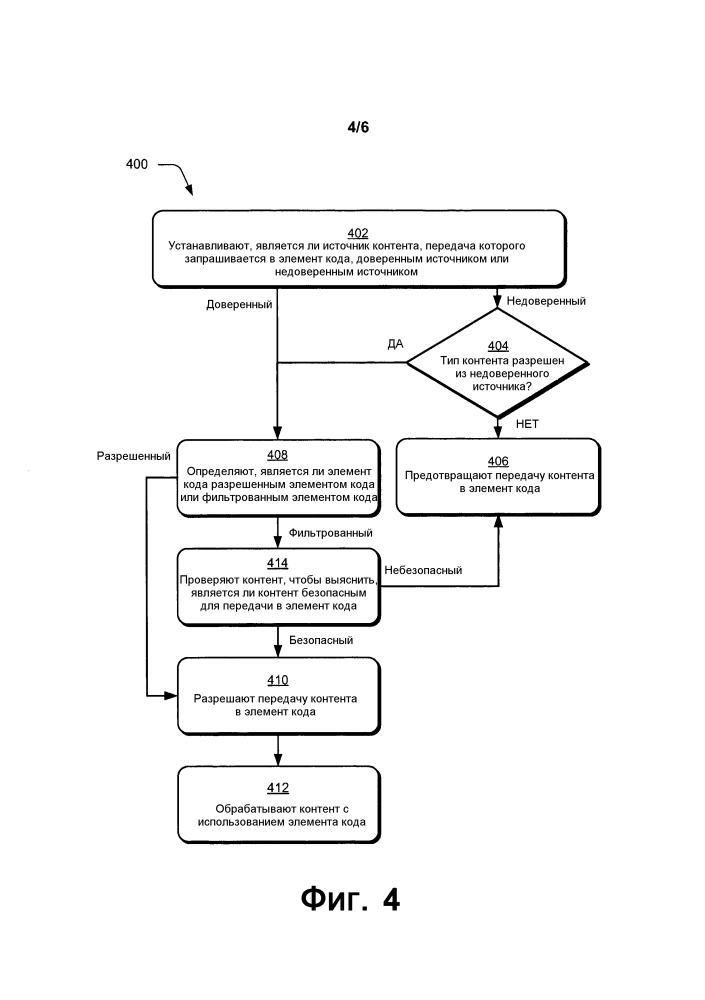 4/6

400

402
Устанавливают, является ли источник контента, передача которого запрашивается в элемент кода, доверенным источником или недоверенным источником

Доверенный

Недоверенный

ДА

404
Тип контента разрешен из недоверенного источника?

НЕТ

Разрешенный

408
Определяют, является ли элемент кода разрешенным элементом кода или фильтрованным элементом кода

406
Предотвращают передачу контента в элемент кода

Фильтрованный

414
Проверяют контент, чтобы выяснить, является ли контент безопасным для передачи в элемент кода

Небезопасный

Безопасный

410
Разрешают передачу контента в элемент кода

412
Обрабатывают контент с использованием элемента кода

Фиг. 4